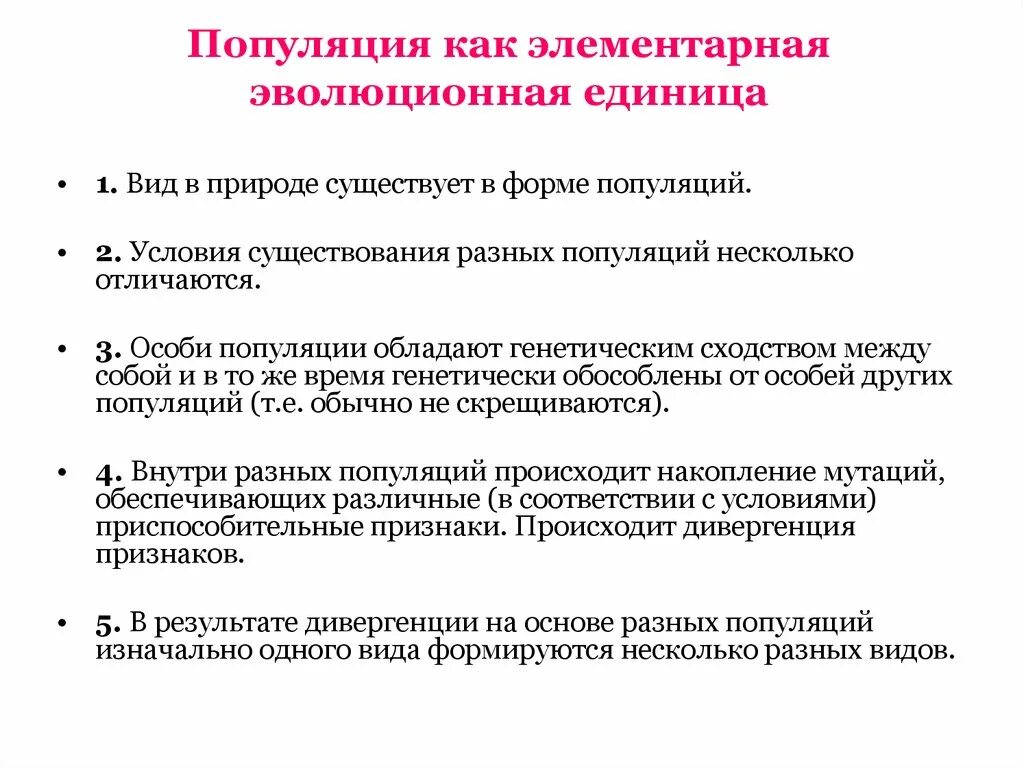 Популяция как элементарная эволюционная единица

• 1. Вид в природе существует в форме популяций.

• 2. Условия существования разных популяций несколько отличаются.

• 3. Особи популяции обладают генетическим сходством между собой и в то же время генетически обособлены от особей других популяций (т.е. обычно не скрещиваются).

• 4. Внутри разных популяций происходит накопление мутаций, обеспечивающих различные (в соответствии с условиями) приспособительные признаки. Происходит дивергенция признаков.

• 5. В результате дивергенции на основе разных популяций изначально одного вида формируются несколько разных видов.